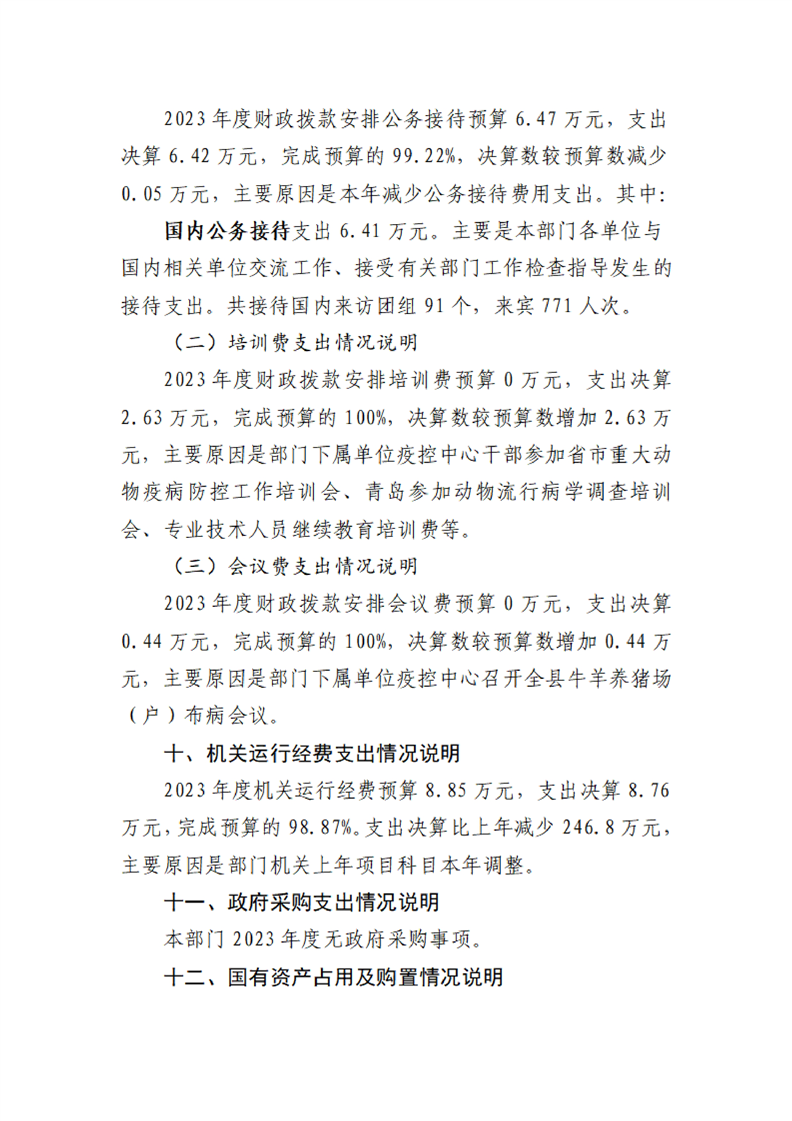 2023年度财政拨款安排公务接待预算6.47万元，支出决算6.42万元，完成预算的99.22%，决算数较预算数减少0.05万元，主要原因是本年减少公务接待费用支出。其中:

国内公务接待支出6.41万元。主要是本部门各单位与国内相关单位交流工作、接受有关部门工作检查指导发生的接待支出。共接待国内来访团组91个，来宾771人次。

（二）培训费支出情况说明

2023年度财政拨款安排培训费预算0万元，支出决算2.63万元，完成预算的100%，决算数较预算数增加2.63万元，主要原因是部门下属单位疫控中心干部参加省市重大动物疫病防控工作培训会、青岛参加动物流行病学调查培训会、专业技术人员继续教育培训费等。

（三）会议费支出情况说明

2023年度财政拨款安排会议费预算0万元，支出决算0.44万元，完成预算的100%，决算数较预算数增加0.44万元，主要原因是部门下属单位疫控中心召开全县牛羊养猪场（户）布病会议。

十、机关运行经费支出情况说明

2023年度机关运行经费预算8.85万元，支出决算8.76万元，完成预算的98.87%。支出决算比上年减少246.8万元，主要原因是部门机关上年项目科目本年调整。

十一、政府采购支出情况说明

本部门2023年度无政府采购事项。

十二、国有资产占用及购置情况说明